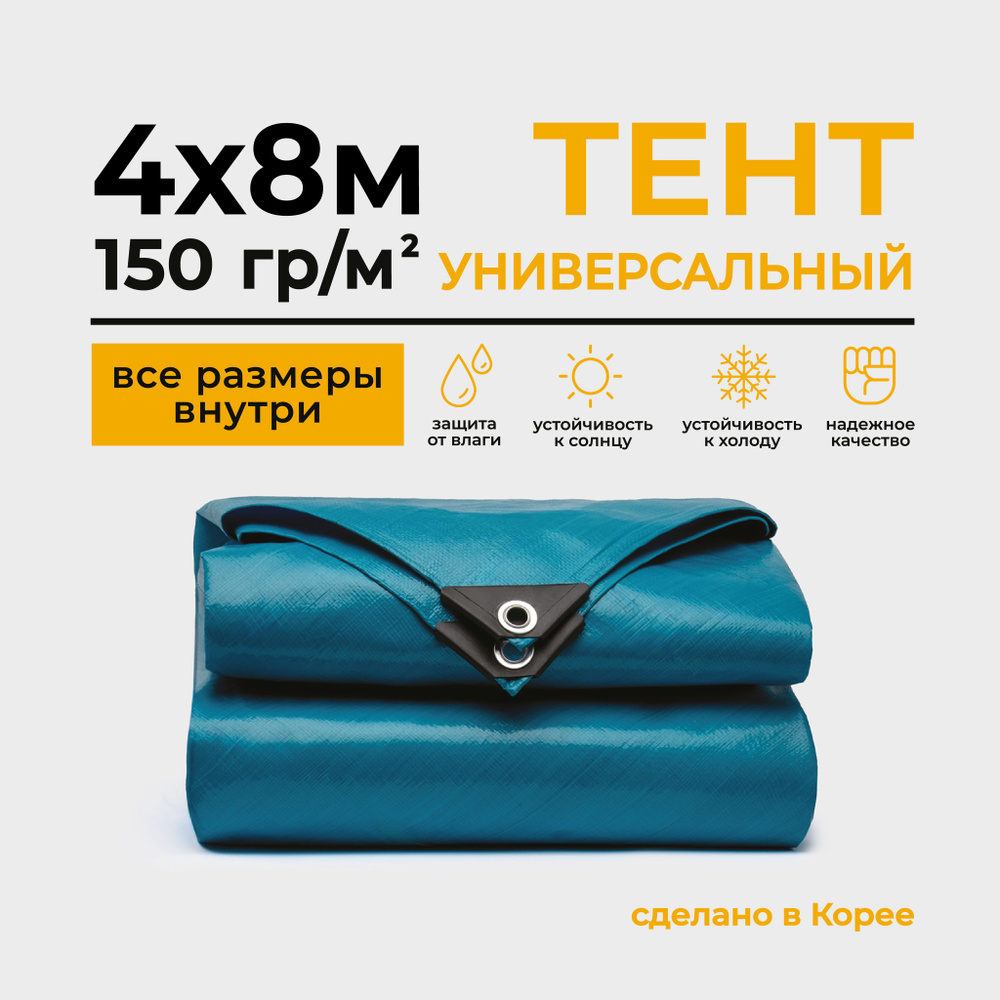 4х8м
150 гр/м²

ТЕНТ
УНИВЕРСАЛЬНЫЙ

все размеры внутри

защита от влаги

устойчивость к солнцу

устойчивость к холоду

надежное качество

сделано в Корее